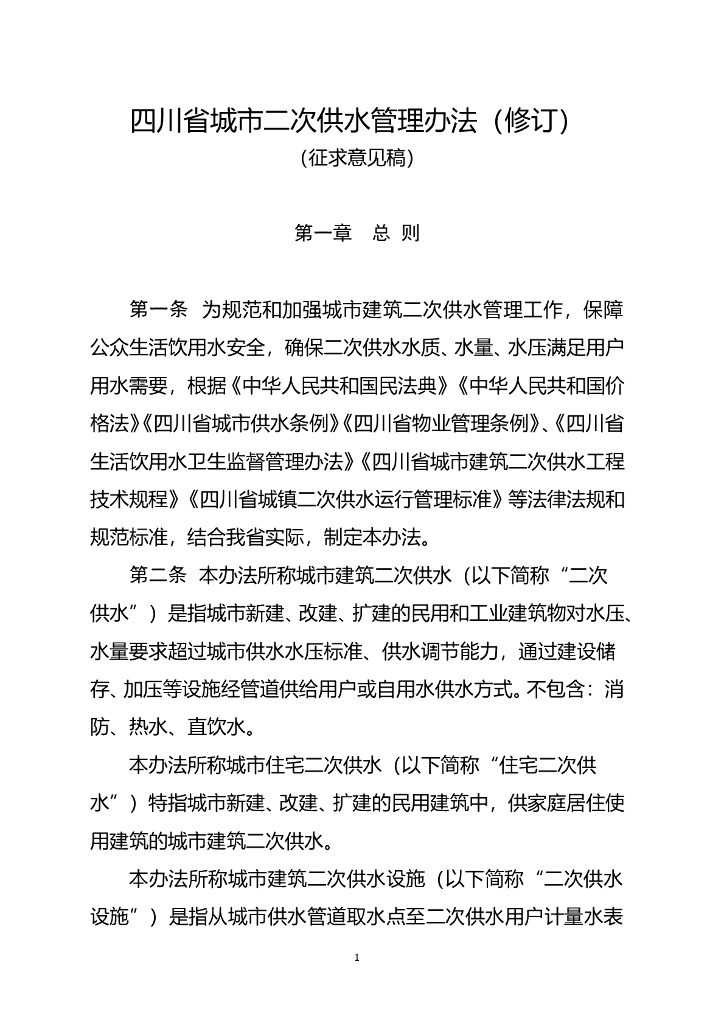 四川省城市二次供水管理办法（修订）

（征求意见稿）

第一章 总 则

第一条 为规范和加强城市建筑二次供水管理工作，保障公众生活饮用水安全，确保二次供水水质、水量、水压满足用户用水需要，根据《中华人民共和国民法典》《中华人民共和国价格法》《四川省城市供水条例》《四川省物业管理条例》、《四川省生活饮用水卫生监督管理办法》《四川省城市建筑二次供水工程技术规程》《四川省城镇二次供水运行管理标准》等法律法规和规范标准，结合我省实际，制定本办法。

第二条 本办法所称城市建筑二次供水（以下简称“二次供水”）是指城市新建、改建、扩建的民用和工业建筑物对水压、水量要求超过城市供水水压标准、供水调节能力，通过建设储存、加压等设施经管道供给用户或自用水供水方式。不包含：消防、热水、直饮水。

本办法所称城市住宅二次供水（以下简称“住宅二次供水”）特指城市新建、改建、扩建的民用建筑中，供家庭居住使用建筑的城市建筑二次供水。

本办法所称城市建筑二次供水设施（以下简称“二次供水设施”）是指从城市供水管道取水点至二次供水用户计量水表

1